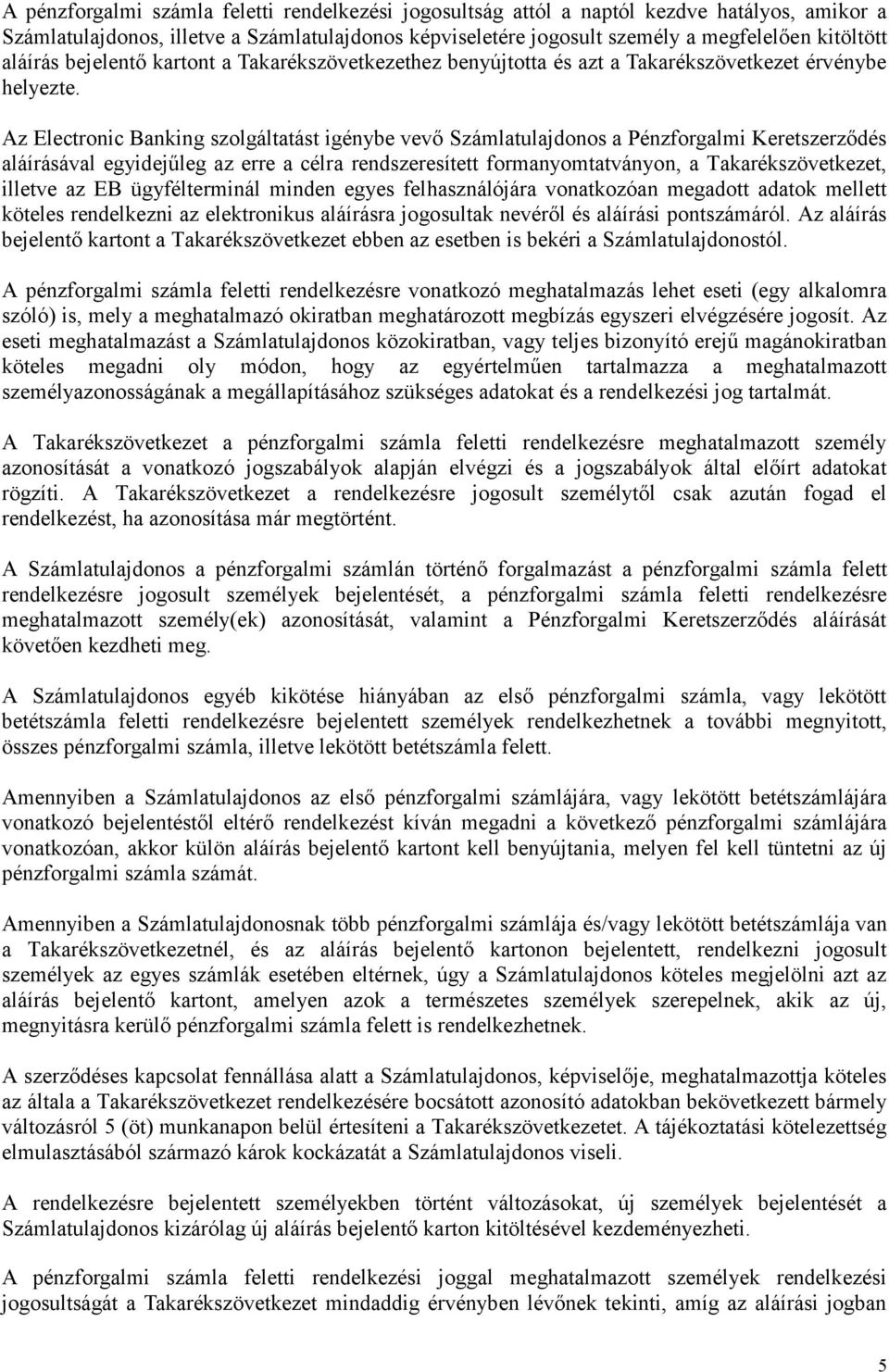 A pénzforgalmi számla feletti rendelkezési jogosultság attól a naptól kezdve hatályos, amikor a Számlatulajdonos, illetve a Számlatulajdonos képviseletére jogosult személy a megfelelően kitöltött aláírás bejelentő kartont a Takarékszövetkezethez benyújtotta és azt a Takarékszövetkezet érvénybe helyezte.

Az Electronic Banking szolgáltatást igénybe vevő Számlatulajdonos a Pénzforgalmi Keretszerződés aláírásával egyidejűleg az erre a célra rendszeresített formanyomtatványon, a Takarékszövetkezet, illetve az EB ügyfélterminál minden egyes felhasználójára vonatkozóan megadott adatok mellett köteles rendelkezni az elektronikus aláírásra jogosultak nevéről és aláírási pontszámáról. Az aláírás bejelentő kartont a Takarékszövetkezet ebben az esetben is bekéri a Számlatulajdonostól.

A pénzforgalmi számla feletti rendelkezésre vonatkozó meghatalmazás lehet eseti (egy alkalomra szóló) is, mely a meghatalmazó okiratban meghatározott megbízás egyszeri elvégzésére jogosít. Az eseti meghatalmazást a Számlatulajdonos közokiratban, vagy teljes bizonyító erejű magánokiratban köteles megadni oly módon, hogy az egyértelműen tartalmazza a meghatalmazott személyazonosságának a megállapításához szükséges adatokat és a rendelkezési jog tartalmát.

A Takarékszövetkezet a pénzforgalmi számla feletti rendelkezésre meghatalmazott személy azonosítását a vonatkozó jogszabályok alapján elvégzi és a jogszabályok által előírt adatokat rögzíti. A Takarékszövetkezet a rendelkezésre jogosult személytől csak azután fogad el rendelkezést, ha azonosítása már megtörtént.

A Számlatulajdonos a pénzforgalmi számlán történő forgalmazást a pénzforgalmi számla felett rendelkezésre jogosult személyek bejelentését, a pénzforgalmi számla feletti rendelkezésre meghatalmazott személy(ek) azonosítását, valamint a Pénzforgalmi Keretszerződés aláírását követően kezdheti meg.

A Számlatulajdonos egyéb kikötése hiányában az első pénzforgalmi számla, vagy lekötött betétszámla feletti rendelkezésre bejelentett személyek rendelkezhetnek a további megnyitott, összes pénzforgalmi számla, illetve lekötött betétszámla felett.

Amennyiben a Számlatulajdonos az első pénzforgalmi számlájára, vagy lekötött betétszámlájára vonatkozó bejelentéstől eltérő rendelkezést kíván megadni a következő pénzforgalmi számlájára vonatkozóan, akkor külön aláírás bejelentő kartont kell benyújtania, melyen fel kell tüntetni az új pénzforgalmi számla számát.

Amennyiben a Számlatulajdonosnak több pénzforgalmi számlája és/vagy lekötött betétszámlája van a Takarékszövetkezetnél, és az aláírás bejelentő kartonon bejelentett, rendelkezni jogosult személyek az egyes számlák esetében eltérnek, úgy a Számlatulajdonos köteles megjelölni azt az aláírás bejelentő kartont, amelyen azok a természetes személyek szerepelnek, akik az új, megnyitásra kerülő pénzforgalmi számla felett is rendelkezhetnek.

A szerződéses kapcsolat fennállása alatt a Számlatulajdonos, képviselője, meghatalmazottja köteles az általa a Takarékszövetkezet rendelkezésére bocsátott azonosító adatokban bekövetkezett bármely változásról 5 (öt) munkanapon belül értesíteni a Takarékszövetkezetet. A tájékoztatási kötelezettség elmulasztásából származó károk kockázatát a Számlatulajdonos viseli.

A rendelkezésre bejelentett személyekben történt változásokat, új személyek bejelentését a Számlatulajdonos kizárólag új aláírás bejelentő karton kitöltésével kezdeményezheti.

A pénzforgalmi számla feletti rendelkezési joggal meghatalmazott személyek rendelkezési jogosultságát a Takarékszövetkezet mindaddig érvényben lévőnek tekinti, amíg az aláírási jogban

5